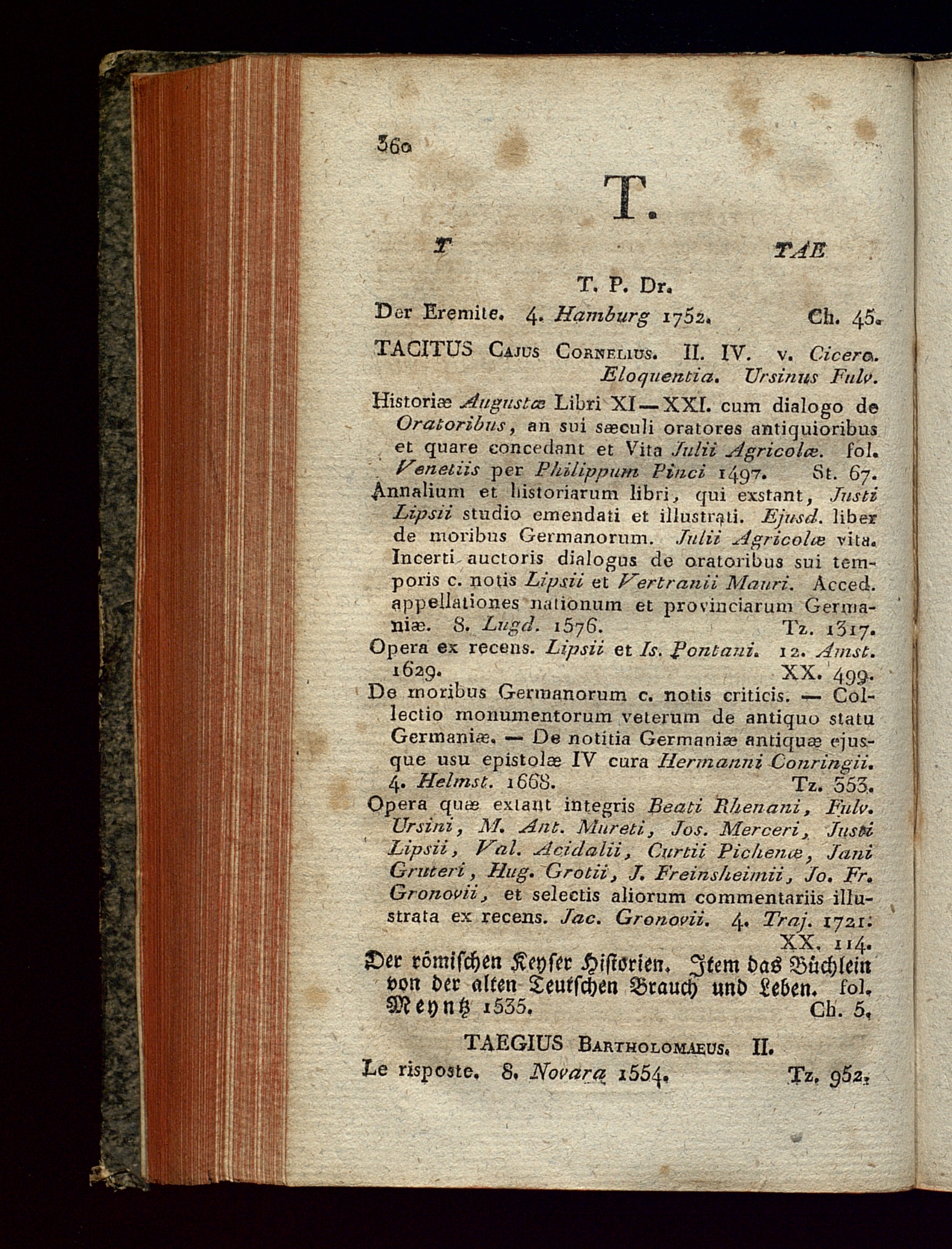 360

T.

T TAE

T. P. Dr.

Der Eremite. 4. Hamburg 1752. Ch. 45.

TACITUS Cajus Cornelius. II. IV. v. Cicero. Eloquentia. Ursinus Fulv.

Historiæ Augustæ Libri XI—XXI. cum dialogo de Oratoribus, an sui sæculi oratores antiquioribus et quare concedant et Vita Julii Agricolæ. fol. Venetiis per Philippum Pinci 1497. St. 67.

Annalium et historiarum libri, qui exstant, Justi Lipsii studio emendati et illustrati. Ejusd. liber de moribus Germanorum. Julii Agricolæ vita. Incerti auctoris dialogus de oratoribus sui temporis c. notis Lipsii et Vertranii Mauri. Acced. appellationes nationum et provinciarum Germaniæ. 8. Lugd. 1576. Tz. 1317.

Opera ex recens. Lipsii et Is. Pontani. 12. Amst. 1629. XX. 499.

De moribus Germanorum c. notis criticis. — Collectio monumentorum veterum de antiquo statu Germaniæ. — De notitia Germaniæ antiquæ ejusque usu epistolæ IV cura Hermanni Conringii. 4. Helmst. 1668. Tz. 553.

Opera quæ extant integris Beati Rhenani, Fulv. Ursini, M. Ant. Mureti, Jos. Merceri, Justi Lipsii, Val. Acidalii, Curtii Pichenæ, Jani Gruteri, Hug. Grotii, J. Freinsheimii, Jo. Fr. Gronovii, et selectis aliorum commentariis illustrata ex recens. Jac. Gronovii. 4. Traj. 1721. XX. 114.

Der römischen Keyser Historien. Item das Büchlein von der alten Teutschen Brauch und Leben. fol. Meyntz 1535. Ch. 5.

TAEGIUS Bartholomaeus. II.

Le risposte. 8. Novara 1554. Tz. 952.